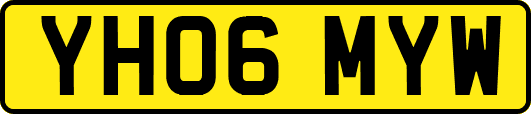 YH06 MYW